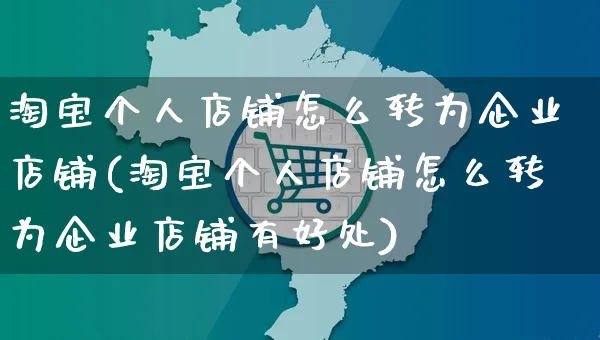 淘宝个人店铺怎么转为企业店铺(淘宝个人店铺怎么转为企业店铺有好处)